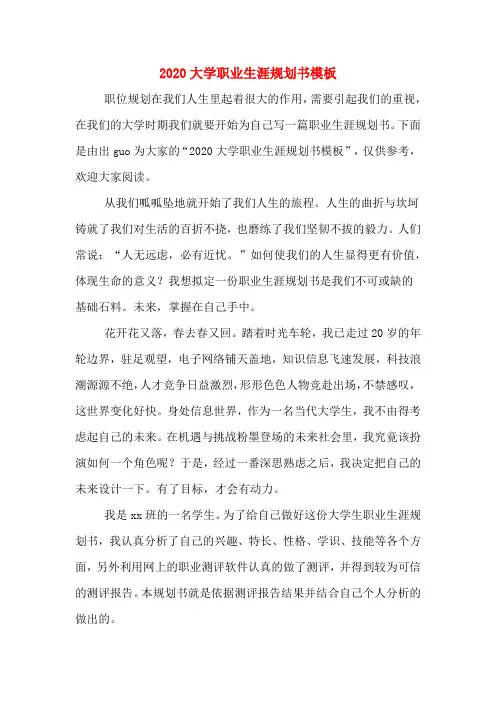 2020大学职业生涯规划书模板

职位规划在我们人生里起着很大的作用，需要引起我们的重视，在我们的大学时期我们就要开始为自己写一篇职业生涯规划书。下面是由出guo为大家的“2020大学职业生涯规划书模板”，仅供参考，欢迎大家阅读。

从我们呱呱坠地就开始了我们人生的旅程。人生的曲折与坎坷铸就了我们对生活的百折不挠，也磨练了我们坚韧不拔的毅力。人们常说：“人无远虑，必有近忧。”如何使我们的人生显得更有价值，体现生命的意义？我想拟定一份职业生涯规划书是我们不可或缺的基础石料。未来，掌握在自己手中。

花开花又落，春去春又回。踏着时光车轮，我已走过20岁的年轮边界，驻足观望，电子网络铺天盖地，知识信息飞速发展，科技浪潮源源不绝，人才竞争日益激烈，形形色色人物竞赴出场，不禁感叹，这世界变化好快。身处信息世界，作为一名当代大学生，我不由得考虑起自己的未来。在机遇与挑战粉墨登场的未来社会里，我究竟该扮演如何一个角色呢？于是，经过一番深思熟虑之后，我决定把自己的未来设计一下。有了目标，才会有动力。

我是xx班的一名学生。为了给自己做好这份大学生职业生涯规划书，我认真分析了自己的兴趣、特长、性格、学识、技能等各个方面，另外利用网上的职业测评软件认真的做了测评，并得到较为可信的测评报告。本规划书就是依据测评报告结果并结合自己个人分析的做出的。